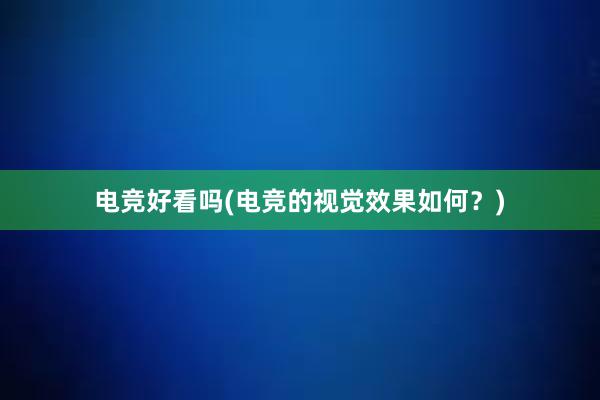 电竞好看吗(电竞的视觉效果如何？)